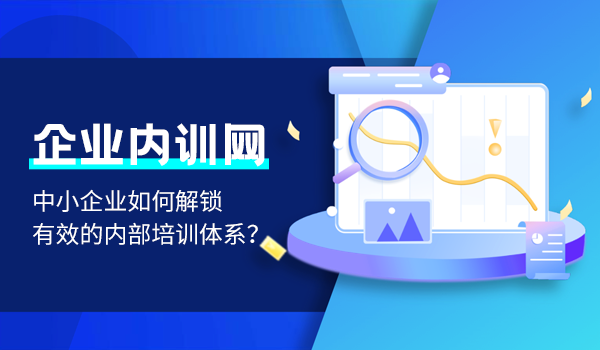 企业内训网

中小企业如何解锁
有效的内部培训体系？